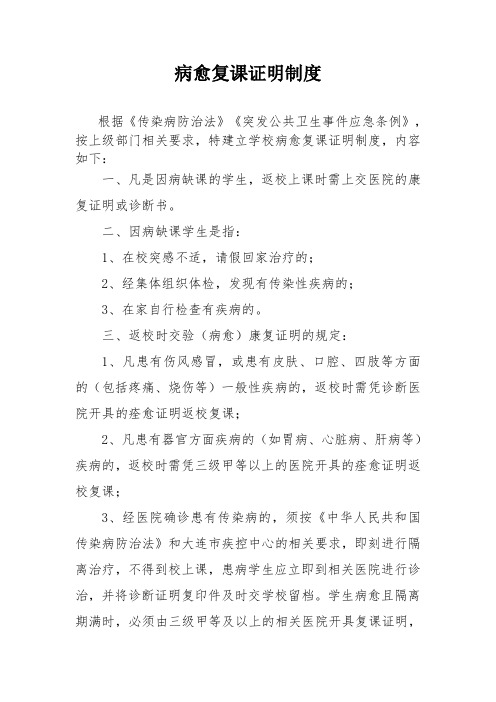 病愈复课证明制度

根据《传染病防治法》《突发公共卫生事件应急条例》，按上级部门相关要求，特建立学校病愈复课证明制度，内容如下：

一、凡是因病缺课的学生，返校上课时需上交医院的康复证明或诊断书。

二、因病缺课学生是指：

1、在校突感不适，请假回家治疗的；

2、经集体组织体检，发现有传染性疾病的；

3、在家自行检查有疾病的。

三、返校时交验（病愈）康复证明的规定：

1、凡患有伤风感冒，或患有皮肤、口腔、四肢等方面的（包括疼痛、烧伤等）一般性疾病的，返校时需凭诊断医院开具的痊愈证明返校复课；

2、凡患有器官方面疾病的（如胃病、心脏病、肝病等）疾病的，返校时需凭三级甲等以上的医院开具的痊愈证明返校复课；

3、经医院确诊患有传染病的，须按《中华人民共和国传染病防治法》和大连市疾控中心的相关要求，即刻进行隔离治疗，不得到校上课，患病学生应立即到相关医院进行诊治，并将诊断证明复印件及时交学校留档。学生病愈且隔离期满时，必须由三级甲等及以上的相关医院开具复课证明，